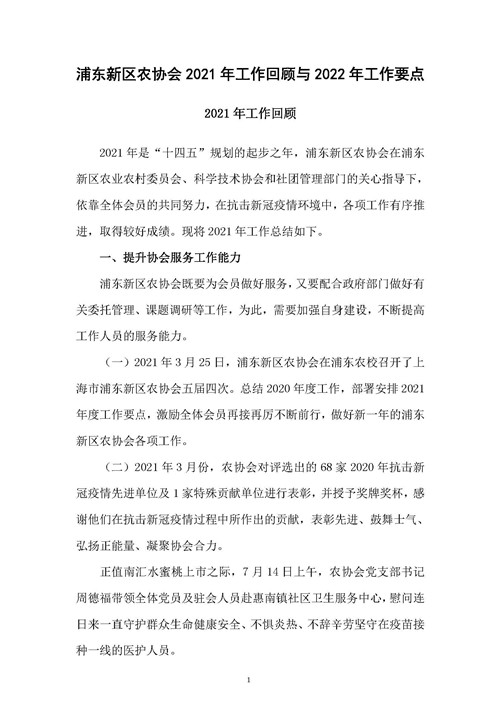 浦东新区农协会 2021 年工作回顾与 2022 年工作要点

2021 年工作回顾

2021 年是“十四五”规划的起步之年，浦东新区农协会在浦东新区农业农村委员会、科学技术协会和社团管理部门的关心指导下，依靠全体会员的共同努力，在抗击新冠疫情环境中，各项工作有序推进，取得较好成绩。现将 2021 年工作总结如下。

一、提升协会服务工作能力

浦东新区农协会既要为会员做好服务，又要配合政府部门做好有关委托管理、课题调研等工作，为此，需要加强自身建设，不断提高工作人员的服务能力。

（一）2021 年 3 月 25 日，浦东新区农协会在浦东农校召开了上海市浦东新区农协会五届四次。总结 2020 年度工作，部署安排 2021 年度工作要点，激励全体会员再接再厉不断前行，做好新一年的浦东新区农协会各项工作。

（二）2021 年 3 月份，农协会对评选出的 68 家 2020 年抗击新冠疫情先进单位及 1 家特殊贡献单位进行表彰，并授予奖牌奖杯，感谢他们在抗击新冠疫情过程中所作出的贡献，表彰先进、鼓舞士气、弘扬正能量、凝聚协会合力。

正值南汇水蜜桃上市之际，7 月 14 日上午，农协会党支部书记周德福带领全体党员及驻会人员赴惠南镇社区卫生服务中心，慰问连日来一直守护群众生命健康安全、不惧炎热、不辞辛劳坚守在疫苗接种一线的医护人员。

1